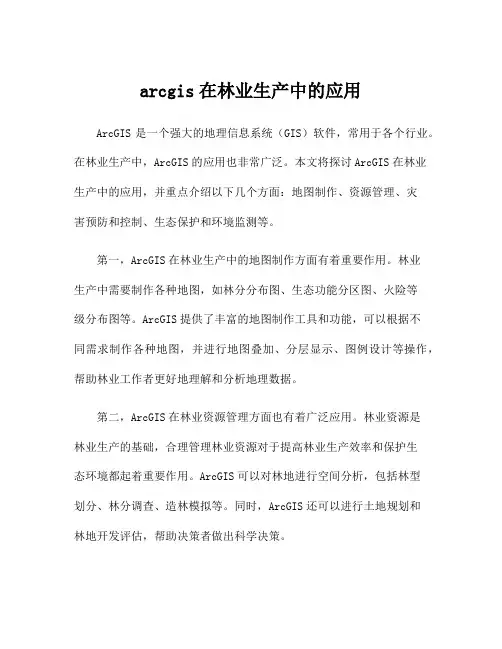 arcgis 在林业生产中的应用

ArcGIS 是一个强大的地理信息系统（GIS）软件，常用于各个行业。在林业生产中，ArcGIS 的应用也非常广泛。本文将探讨 ArcGIS 在林业生产中的应用，并重点介绍以下几个方面：地图制作、资源管理、灾害预防和控制、生态保护和环境监测等。

第一，ArcGIS 在林业生产中的地图制作方面有着重要作用。林业生产中需要制作各种地图，如林分分布图、生态功能分区图、火险等级分布图等。ArcGIS 提供了丰富的地图制作工具和功能，可以根据不同需求制作各种地图，并进行地图叠加、分层显示、图例设计等操作，帮助林业工作者更好地理解和分析地理数据。

第二，ArcGIS 在林业资源管理方面也有着广泛应用。林业资源是林业生产的基础，合理管理林业资源对于提高林业生产效率和保护生态环境都起着重要作用。ArcGIS 可以对林地进行空间分析，包括林型划分、林分调查、造林模拟等。同时，ArcGIS 还可以进行土地规划和林地开发评估，帮助决策者做出科学决策。